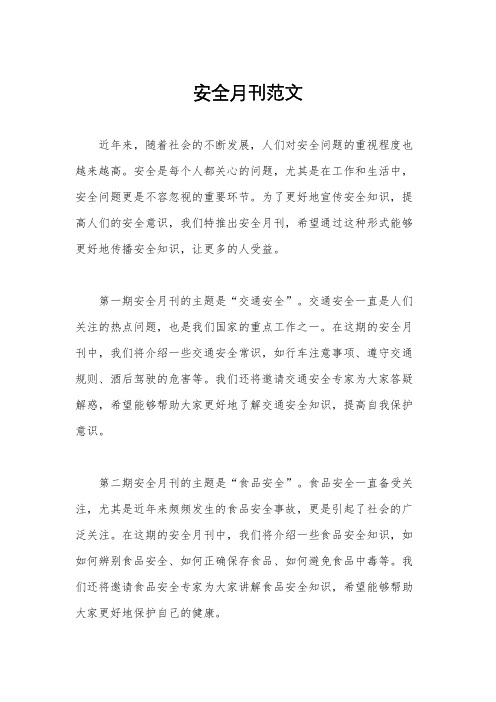 安全月刊范文

近年来，随着社会的不断发展，人们对安全问题的重视程度也越来越高。安全是每个人都关心的问题，尤其是在工作和生活中，安全问题更是不容忽视的重要环节。为了更好地宣传安全知识，提高人们的安全意识，我们特推出安全月刊，希望通过这种形式能够更好地传播安全知识，让更多的人受益。

第一期安全月刊的主题是“交通安全”。交通安全一直是人们关注的热点问题，也是我们国家的重点工作之一。在这期的安全月刊中，我们将介绍一些交通安全常识，如行车注意事项、遵守交通规则、酒后驾驶的危害等。我们还将邀请交通安全专家为大家答疑解惑，希望能够帮助大家更好地了解交通安全知识，提高自我保护意识。

第二期安全月刊的主题是“食品安全”。食品安全一直备受关注，尤其是近年来频频发生的食品安全事故，更是引起了社会的广泛关注。在这期的安全月刊中，我们将介绍一些食品安全知识，如如何辨别食品安全、如何正确保存食品、如何避免食品中毒等。我们还将邀请食品安全专家为大家讲解食品安全知识，希望能够帮助大家更好地保护自己的健康。